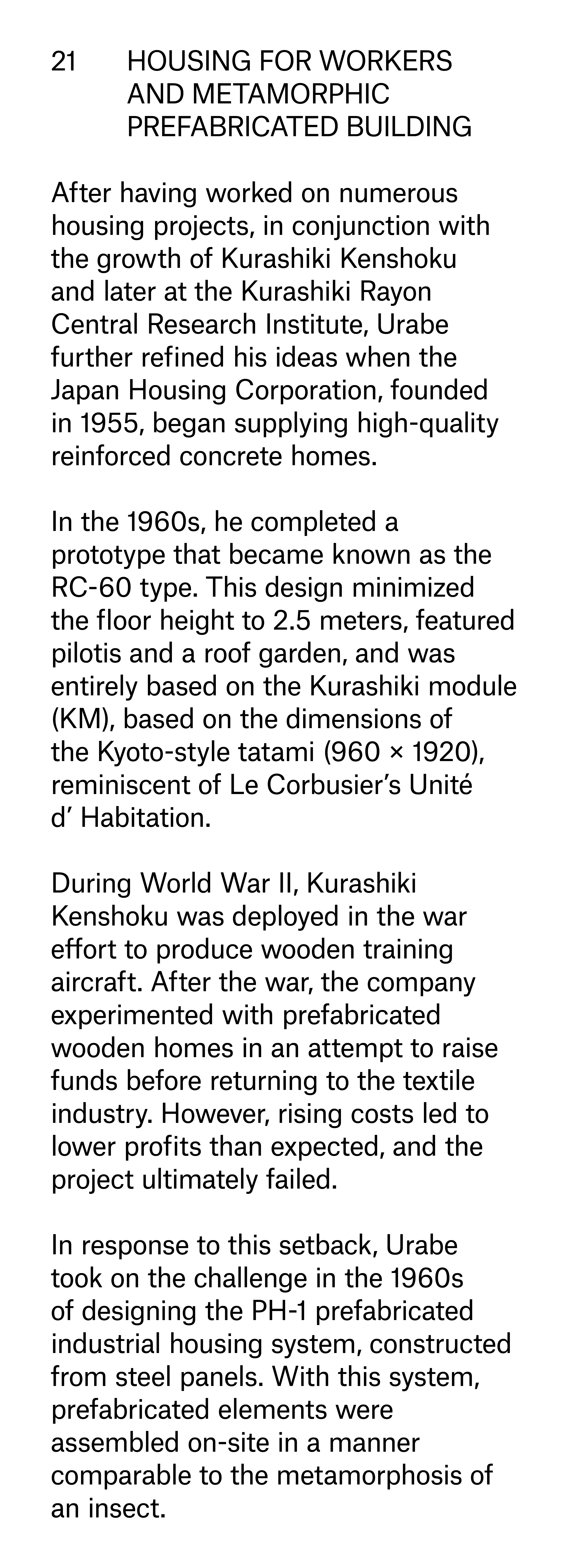 21 HOUSING FOR WORKERS AND METAMORPHIC PREFABRICATED BUILDING

After having worked on numerous housing projects, in conjunction with the growth of Kurashiki Kenshoku and later at the Kurashiki Rayon Central Research Institute, Urabe further refined his ideas when the Japan Housing Corporation, founded in 1955, began supplying high-quality reinforced concrete homes.

In the 1960s, he completed a prototype that became known as the RC-60 type. This design minimized the floor height to 2.5 meters, featured pilotis and a roof garden, and was entirely based on the Kurashiki module (KM), based on the dimensions of the Kyoto-style tatami (960 × 1920), reminiscent of Le Corbusier's Unité d' Habitation.

During World War II, Kurashiki Kenshoku was deployed in the war effort to produce wooden training aircraft. After the war, the company experimented with prefabricated wooden homes in an attempt to raise funds before returning to the textile industry. However, rising costs led to lower profits than expected, and the project ultimately failed.

In response to this setback, Urabe took on the challenge in the 1960s of designing the PH-1 prefabricated industrial housing system, constructed from steel panels. With this system, prefabricated elements were assembled on-site in a manner comparable to the metamorphosis of an insect.